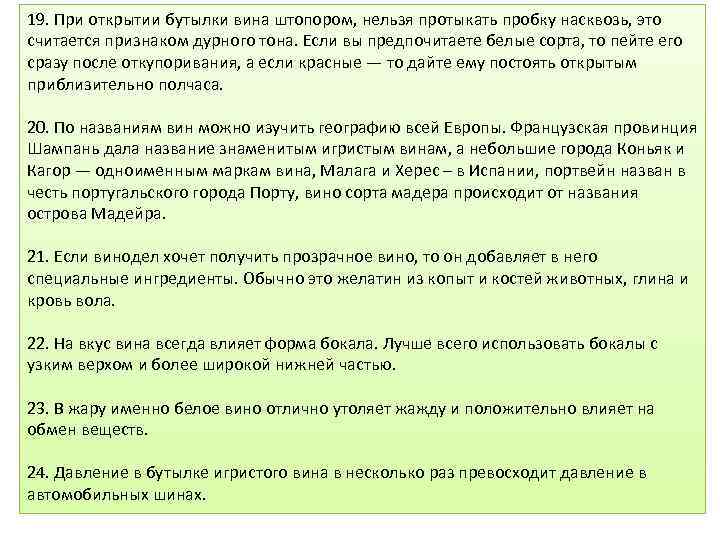 19. При открытии бутылки вина штопором, нельзя протыкать пробку насквозь, это считается признаком дурного тона. Если вы предпочитаете белые сорта, то пейте его сразу после откупоривания, а если красные — то дайте ему постоять открытым приблизительно полчаса.

20. По названиям вин можно изучить географию всей Европы. Французская провинция Шампань дала название знаменитым игристым винам, а небольшие города Коньяк и Кагор — одноименным маркам вина, Малага и Херес – в Испании, портвейн назван в честь португальского города Порту, вино сорта мадера происходит от названия острова Мадейра.

21. Если винодел хочет получить прозрачное вино, то он добавляет в него специальные ингредиенты. Обычно это желатин из копыт и костей животных, глина и кровь вола.

22. На вкус вина всегда влияет форма бокала. Лучше всего использовать бокалы с узким верхом и более широкой нижней частью.

23. В жару именно белое вино отлично утоляет жажду и положительно влияет на обмен веществ.

24. Давление в бутылке игристого вина в несколько раз превосходит давление в автомобильных шинах.